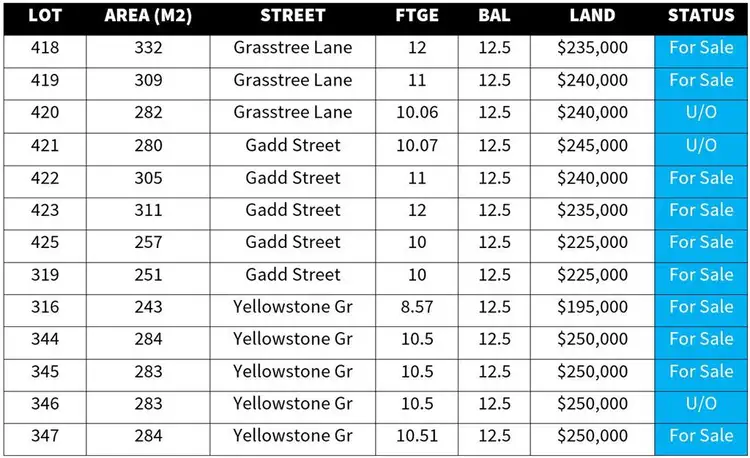 | LOT | AREA (M2) | STREET | FTGE | BAL | LAND | STATUS |
|---|---|---|---|---|---|---|
| 418 | 332 | Grasstree Lane | 12 | 12.5 | $235,000 | For Sale |
| 419 | 309 | Grasstree Lane | 11 | 12.5 | $240,000 | For Sale |
| 420 | 282 | Grasstree Lane | 10.06 | 12.5 | $240,000 | U/O |
| 421 | 280 | Gadd Street | 10.07 | 12.5 | $245,000 | U/O |
| 422 | 305 | Gadd Street | 11 | 12.5 | $240,000 | For Sale |
| 423 | 311 | Gadd Street | 12 | 12.5 | $235,000 | For Sale |
| 425 | 257 | Gadd Street | 10 | 12.5 | $225,000 | For Sale |
| 319 | 251 | Gadd Street | 10 | 12.5 | $225,000 | For Sale |
| 316 | 243 | Yellowstone Gr | 8.57 | 12.5 | $195,000 | For Sale |
| 344 | 284 | Yellowstone Gr | 10.5 | 12.5 | $250,000 | For Sale |
| 345 | 283 | Yellowstone Gr | 10.5 | 12.5 | $250,000 | For Sale |
| 346 | 283 | Yellowstone Gr | 10.5 | 12.5 | $250,000 | U/O |
| 347 | 284 | Yellowstone Gr | 10.51 | 12.5 | $250,000 | For Sale |